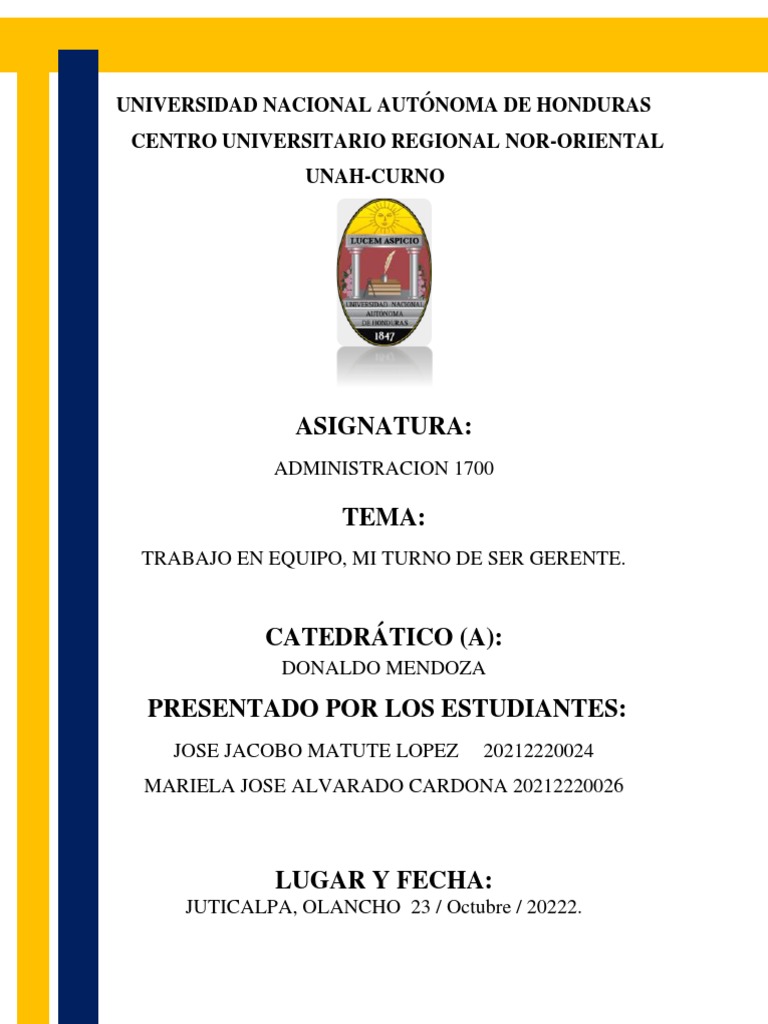 UNIVERSIDAD NACIONAL AUTÓNOMA DE HONDURAS
CENTRO UNIVERSITARIO REGIONAL NOR-ORIENTAL
UNAH-CURNO

LUCEM ASPICIO
UNIVERSIDAD NACIONAL AUTONOMA DE HONDURAS
1847

ASIGNATURA:
ADMINISTRACION 1700

TEMA:
TRABAJO EN EQUIPO, MI TURNO DE SER GERENTE.

CATEDRÁTICO (A):
DONALDO MENDOZA

PRESENTADO POR LOS ESTUDIANTES:
JOSE JACOBO MATUTE LOPEZ 20212220024
MARIELA JOSE ALVARADO CARDONA 20212220026

LUGAR Y FECHA:
JUTICALPA, OLANCHO 23 / Octubre / 20222.